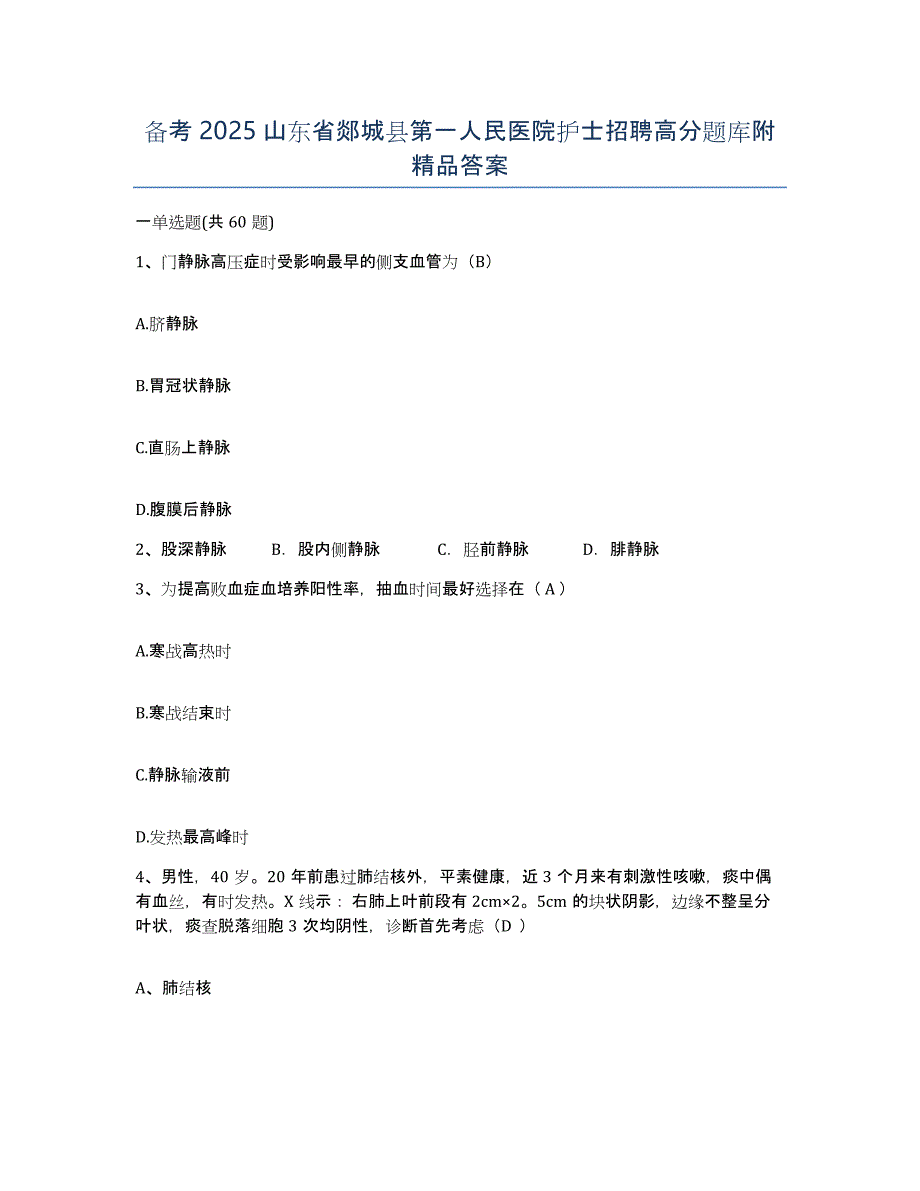 备考 2025 山东省郯城县第一人民医院护士招聘高分题库附精品答案

一单选题(共 60 题)

1、门静脉高压症时受影响最早的侧支血管为（B）

A.脐静脉

B.胃冠状静脉

C.直肠上静脉

D.腹膜后静脉

2、股深静脉　B. 股内侧静脉　C. 胫前静脉　D. 腓静脉

3、为提高败血症血培养阳性率，抽血时间最好选择在（ A ）

A.寒战高热时

B.寒战结束时

C.静脉输液前

D.发热最高峰时

4、男性，40 岁。20 年前患过肺结核外，平素健康，近 3 个月来有刺激性咳嗽，痰中偶有血丝，有时发热。X 线示：右肺上叶前段有 2cm×2。5cm 的块状阴影，边缘不整呈分叶状，痰查脱落细胞 3 次均阴性，诊断首先考虑（D ）

A、肺结核